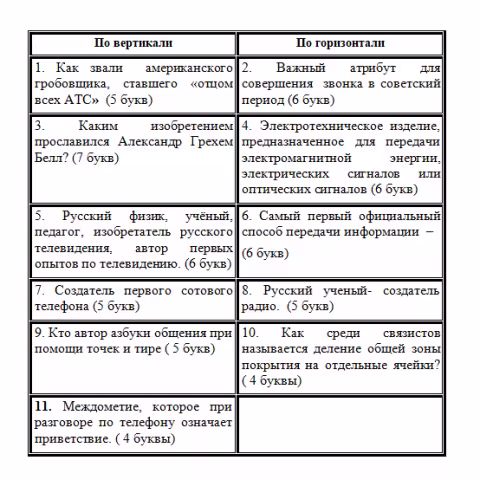 | По вертикали | По горизонтали |
|---|---|
| 1. Как звали американского гробовщика, ставшего «отцом всех АТС» (5 букв) | 2. Важный атрибут для совершения звонка в советский период (6 букв) |
| 3. Каким изобретением прославился Александр Грехем Белл? (7 букв) | 4. Электротехническое изделие, предназначенное для передачи электромагнитной энергии, электрических сигналов или оптических сигналов (6 букв) |
| 5. Русский физик, учёный, педагог, изобретатель русского телевидения, автор первых опытов по телевидению. (6 букв) | 6. Самый первый официальный способ передачи информации – (6 букв) |
| 7. Создатель первого сотового телефона (5 букв) | 8. Русский ученый- создатель радио. (5 букв) |
| 9. Кто автор азбуки общения при помощи точек и тире ( 5 букв) | 10. Как среди связистов называется деление общей зоны покрытия на отдельные ячейки? ( 4 буквы) |
| 11. Междометие, которое при разговоре по телефону означает приветствие. ( 4 буквы) | |